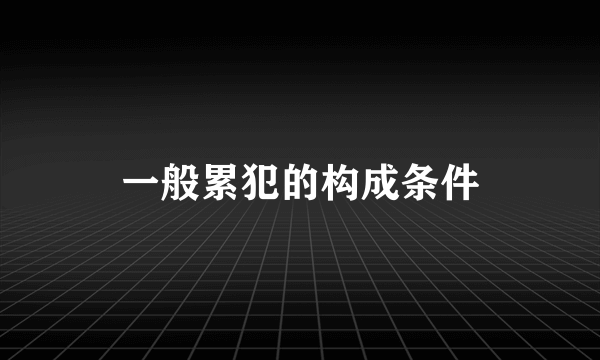 一般累犯的构成条件